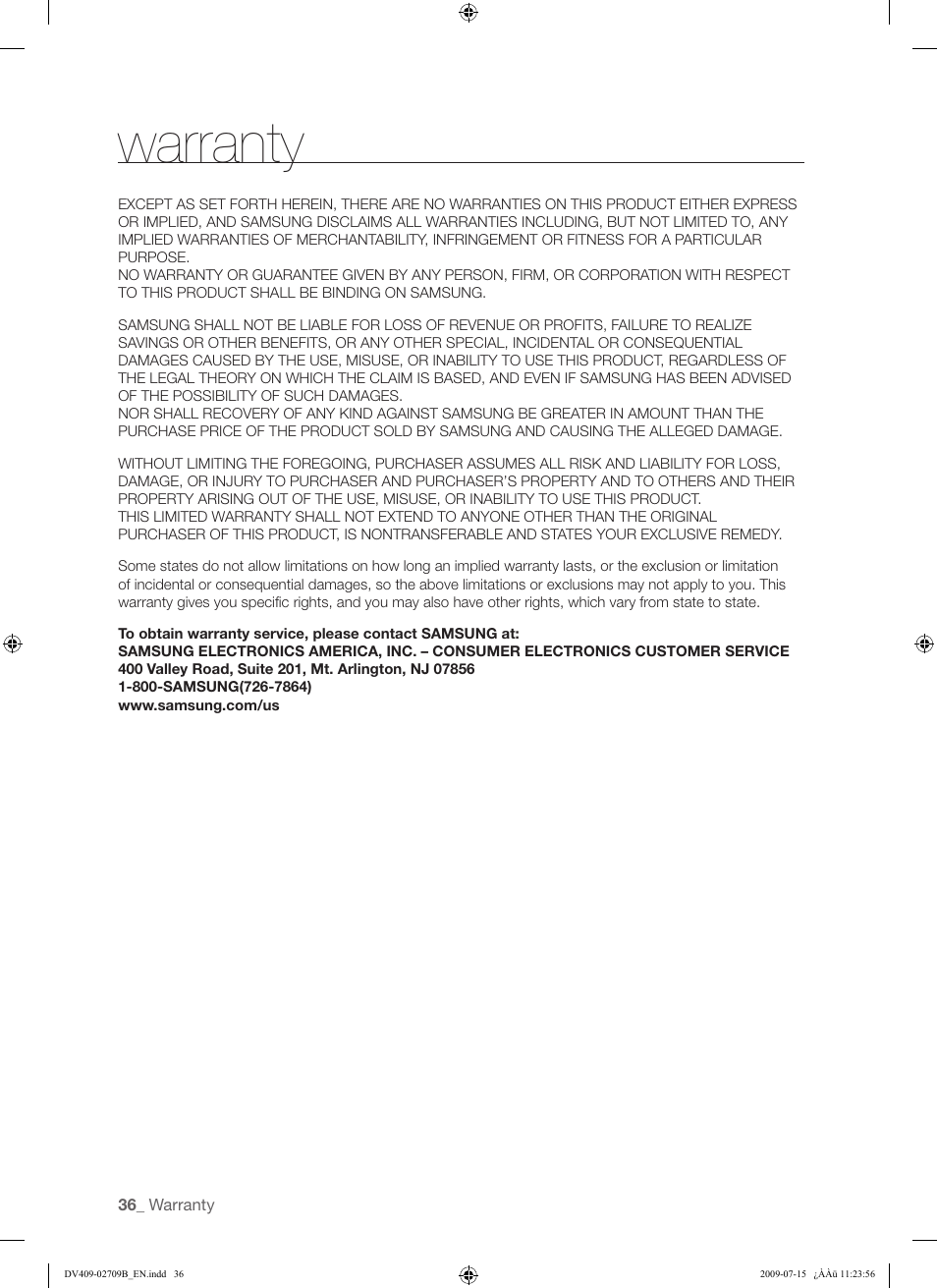 warranty

EXCEPT AS SET FORTH HEREIN, THERE ARE NO WARRANTIES ON THIS PRODUCT EITHER EXPRESS OR IMPLIED, AND SAMSUNG DISCLAIMS ALL WARRANTIES INCLUDING, BUT NOT LIMITED TO, ANY IMPLIED WARRANTIES OF MERCHANTABILITY, INFRINGEMENT OR FITNESS FOR A PARTICULAR PURPOSE.
NO WARRANTY OR GUARANTEE GIVEN BY ANY PERSON, FIRM, OR CORPORATION WITH RESPECT TO THIS PRODUCT SHALL BE BINDING ON SAMSUNG.

SAMSUNG SHALL NOT BE LIABLE FOR LOSS OF REVENUE OR PROFITS, FAILURE TO REALIZE SAVINGS OR OTHER BENEFITS, OR ANY OTHER SPECIAL, INCIDENTAL OR CONSEQUENTIAL DAMAGES CAUSED BY THE USE, MISUSE, OR INABILITY TO USE THIS PRODUCT, REGARDLESS OF THE LEGAL THEORY ON WHICH THE CLAIM IS BASED, AND EVEN IF SAMSUNG HAS BEEN ADVISED OF THE POSSIBILITY OF SUCH DAMAGES.
NOR SHALL RECOVERY OF ANY KIND AGAINST SAMSUNG BE GREATER IN AMOUNT THAN THE PURCHASE PRICE OF THE PRODUCT SOLD BY SAMSUNG AND CAUSING THE ALLEGED DAMAGE.

WITHOUT LIMITING THE FOREGOING, PURCHASER ASSUMES ALL RISK AND LIABILITY FOR LOSS, DAMAGE, OR INJURY TO PURCHASER AND PURCHASER'S PROPERTY AND TO OTHERS AND THEIR PROPERTY ARISING OUT OF THE USE, MISUSE, OR INABILITY TO USE THIS PRODUCT.
THIS LIMITED WARRANTY SHALL NOT EXTEND TO ANYONE OTHER THAN THE ORIGINAL PURCHASER OF THIS PRODUCT, IS NONTRANSFERABLE AND STATES YOUR EXCLUSIVE REMEDY.

Some states do not allow limitations on how long an implied warranty lasts, or the exclusion or limitation of incidental or consequential damages, so the above limitations or exclusions may not apply to you. This warranty gives you specific rights, and you may also have other rights, which vary from state to state.

To obtain warranty service, please contact SAMSUNG at:
SAMSUNG ELECTRONICS AMERICA, INC. – CONSUMER ELECTRONICS CUSTOMER SERVICE
400 Valley Road, Suite 201, Mt. Arlington, NJ 07856
1-800-SAMSUNG(726-7864)
www.samsung.com/us

36_ Warranty

DV409-02709B_EN.indd 36

2009-07-15 ¿ÀÀü 11:23:56